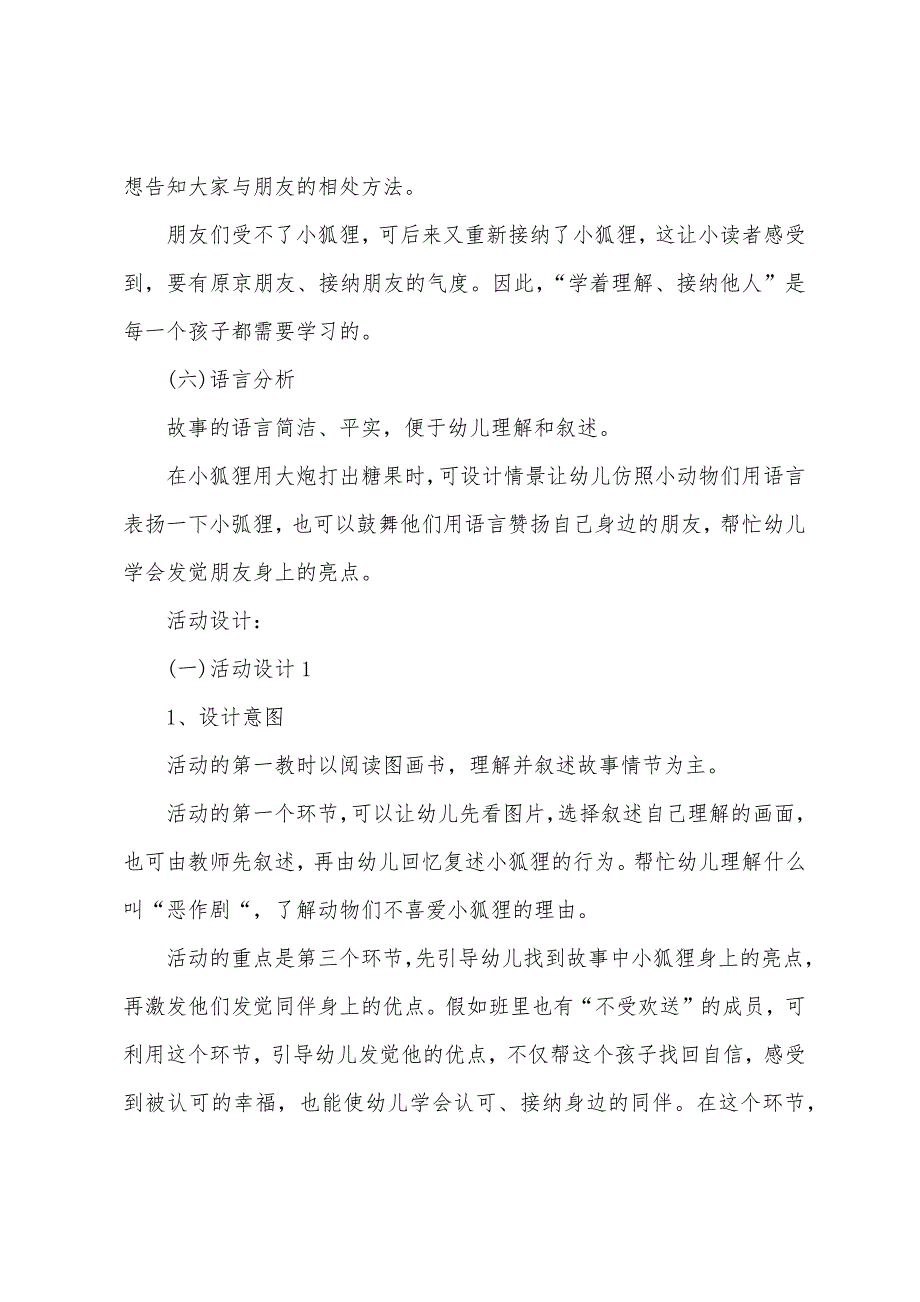 想告知大家与朋友的相处方法。

朋友们受不了小狐狸，可后来又重新接纳了小狐狸，这让小读者感受到，要有原京朋友、接纳朋友的气度。因此，“学着理解、接纳他人”是每一个孩子都需要学习的。

(六)语言分析

故事的语言简洁、平实，便于幼儿理解和叙述。

在小狐狸用大炮打出糖果时，可设计情景让幼儿仿照小动物们用语言表扬一下小弧狸，也可以鼓舞他们用语言赞扬自己身边的朋友，帮忙幼儿学会发觉朋友身上的亮点。

活动设计：

(一)活动设计1

1、设计意图

活动的第一教时以阅读图画书，理解并叙述故事情节为主。

活动的第一个环节，可以让幼儿先看图片，选择叙述自己理解的画面，也可由教师先叙述，再由幼儿回忆复述小狐狸的行为。帮忙幼儿理解什么叫“恶作剧“，了解动物们不喜爱小狐狸的理由。

活动的重点是第三个环节，先引导幼儿找到故事中小狐狸身上的亮点，再激发他们发觉同伴身上的优点。假如班里也有“不受欢送”的成员，可利用这个环节，引导幼儿发觉他的优点，不仅帮这个孩子找回自信，感受到被认可的幸福，也能使幼儿学会认可、接纳身边的同伴。在这个环节，